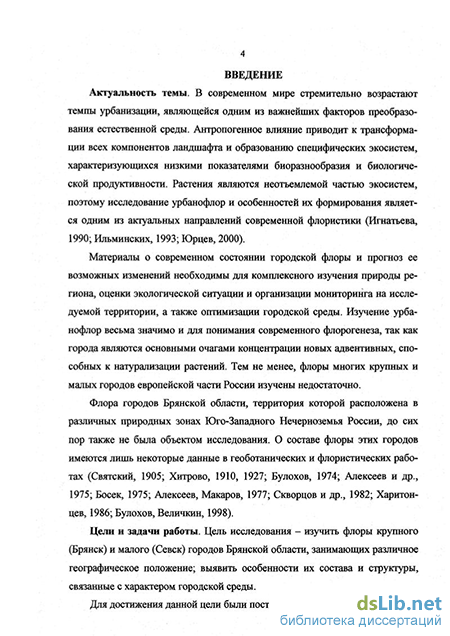 4

ВВЕДЕНИЕ

Актуальность темы. В современном мире стремительно возрастают темпы урбанизации, являющейся одним из важнейших факторов преобразования естественной среды. Антропогенное влияние приводит к трансформации всех компонентов ландшафта и образованию специфических экосистем, характеризующихся низкими показателями биоразнообразия и биологической продуктивности. Растения являются неотъемлемой частью экосистем, поэтому исследование урбанофлор и особенностей их формирования является одним из актуальных направлений современной флористики (Игнатьева, 1990; Ильминских, 1993; Юрцев, 2000).

Материалы о современном состоянии городской флоры и прогноз ее возможных изменений необходимы для комплексного изучения природы региона, оценки экологической ситуации и организации мониторинга на исследуемой территории, а также оптимизации городской среды. Изучение урбанофлор весьма значимо и для понимания современного флорогенеза, так как города являются основными очагами концентрации новых адвентивных, способных к натурализации растений. Тем не менее, флоры многих крупных и малых городов европейской части России изучены недостаточно.

Флора городов Брянской области, территория которой расположена в различных природных зонах Юго-Западного Нечерноземья России, до сих пор также не была объектом исследования. О составе флоры этих городов имеются лишь некоторые данные в геоботанических и флористических работах (Святский, 1905; Хитрово, 1910, 1927; Булохов, 1974; Алексеев и др., 1975; Босек, 1975; Алексеев, Макаров, 1977; Скворцов и др., 1982; Харитонцев, 1986; Булохов, Величкин, 1998).

Цели и задачи работы. Цель исследования – изучить флоры крупного (Брянск) и малого (Севск) городов Брянской области, занимающих различное географическое положение; выявить особенности их состава и структуры, связанные с характером городской среды.

Для достижения данной цели были пост

dsLib.net
библиотека диссертаций